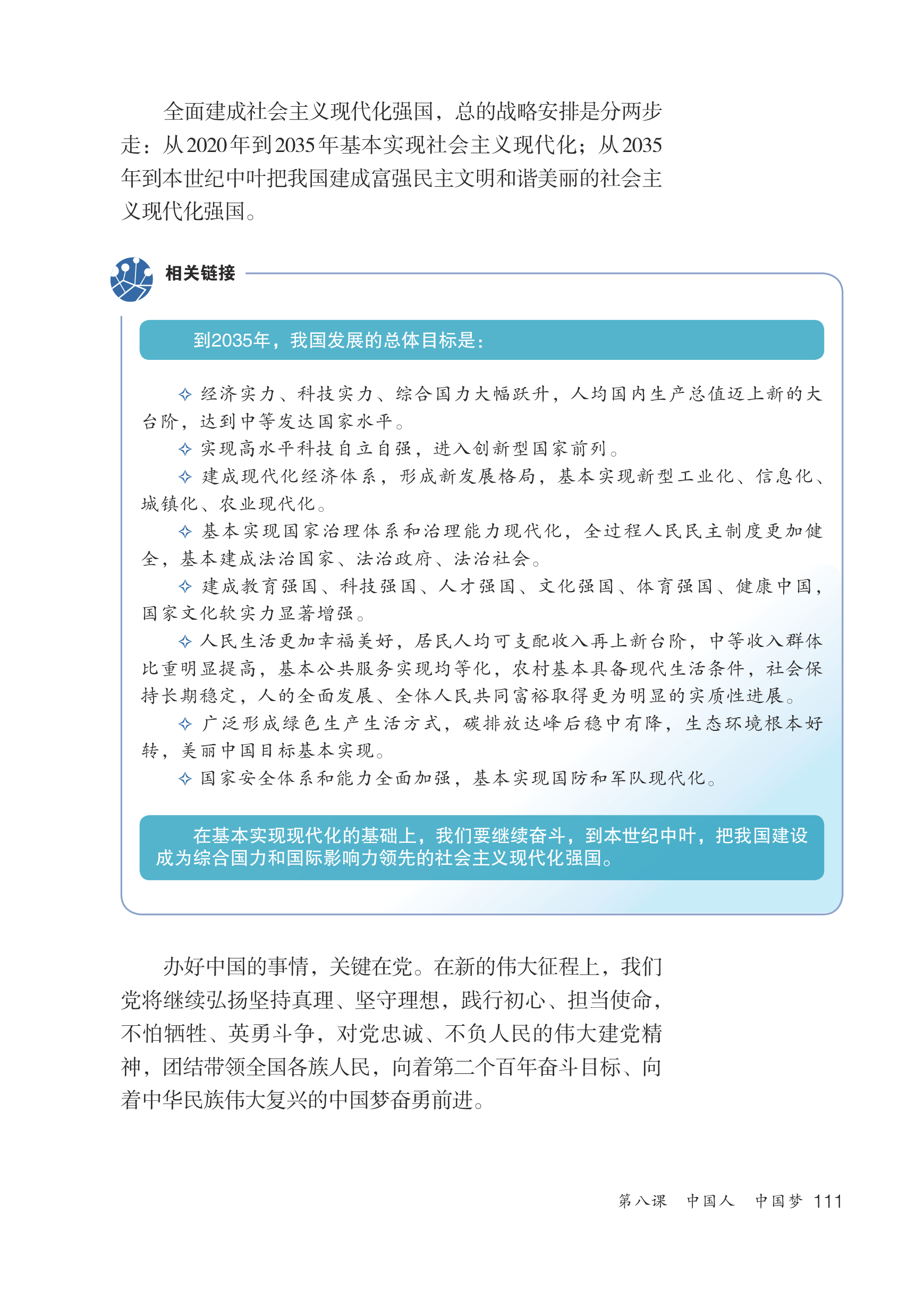 全面建成社会主义现代化强国，总的战略安排是分两步走：从2020年到2035年基本实现社会主义现代化；从2035年到本世纪中叶把我国建成富强民主文明和谐美丽的社会主义现代化强国。

相关链接

到2035年，我国发展的总体目标是：

✧ 经济实力、科技实力、综合国力大幅跃升，人均国内生产总值迈上新的大台阶，达到中等发达国家水平。

✧ 实现高水平科技自立自强，进入创新型国家前列。

✧ 建成现代化经济体系，形成新发展格局，基本实现新型工业化、信息化、城镇化、农业现代化。

✧ 基本实现国家治理体系和治理能力现代化，全过程人民民主制度更加健全，基本建成法治国家、法治政府、法治社会。

✧ 建成教育强国、科技强国、人才强国、文化强国、体育强国、健康中国，国家文化软实力显著增强。

✧ 人民生活更加幸福美好，居民人均可支配收入再上新台阶，中等收入群体比重明显提高，基本公共服务实现均等化，农村基本具备现代生活条件，社会保持长期稳定，人的全面发展、全体人民共同富裕取得更为明显的实质性进展。

✧ 广泛形成绿色生产生活方式，碳排放达峰后稳中有降，生态环境根本好转，美丽中国目标基本实现。

✧ 国家安全体系和能力全面加强，基本实现国防和军队现代化。

在基本实现现代化的基础上，我们要继续奋斗，到本世纪中叶，把我国建设成为综合国力和国际影响力领先的社会主义现代化强国。

办好中国的事情，关键在党。在新的伟大征程上，我们党将继续弘扬坚持真理、坚守理想，践行初心、担当使命，不怕牺牲、英勇斗争，对党忠诚、不负人民的伟大建党精神，团结带领全国各族人民，向着第二个百年奋斗目标、向着中华民族伟大复兴的中国梦奋勇前进。

第八课 中国人 中国梦 111